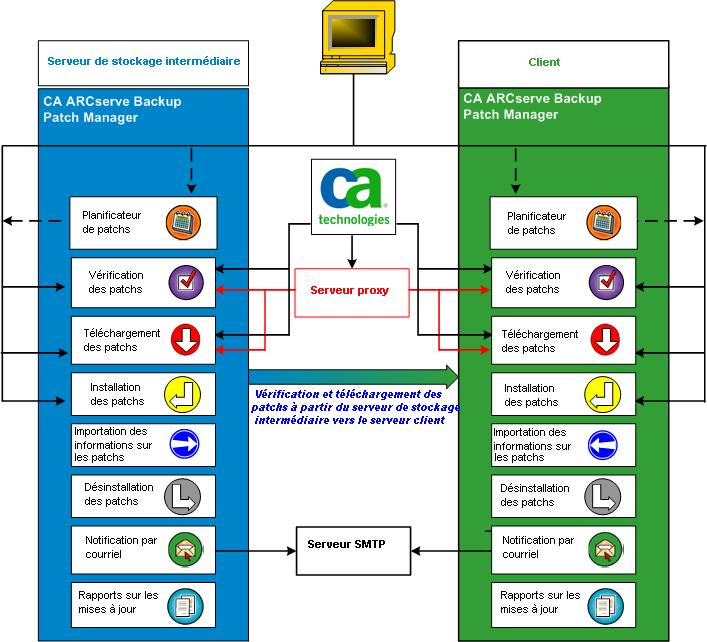 Serveur de stockage intermédiaire

CA ARCserve Backup Patch Manager

Planificateur de patchs

Vérification des patchs

Téléchargement des patchs

Installation des patchs

Importation des informations sur les patchs

Désinstallation des patchs

Notification par courriel

Rapports sur les mises à jour

ca technologies

Serveur proxy

Vérification et téléchargement des patchs à partir du serveur de stockage intermédiaire vers le serveur client

Serveur SMTP

Client

CA ARCserve Backup Patch Manager

Planificateur de patchs

Vérification des patchs

Téléchargement des patchs

Installation des patchs

Importation des informations sur les patchs

Désinstallation des patchs

Notification par courriel

Rapports sur les mises à jour